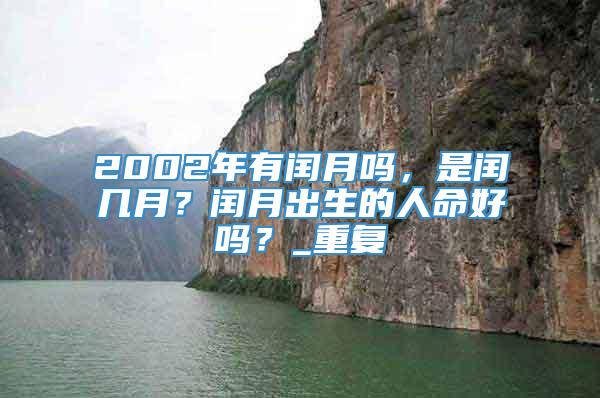 2002年有闰月吗，是闰几月？闰月出生的人命好吗？_重复